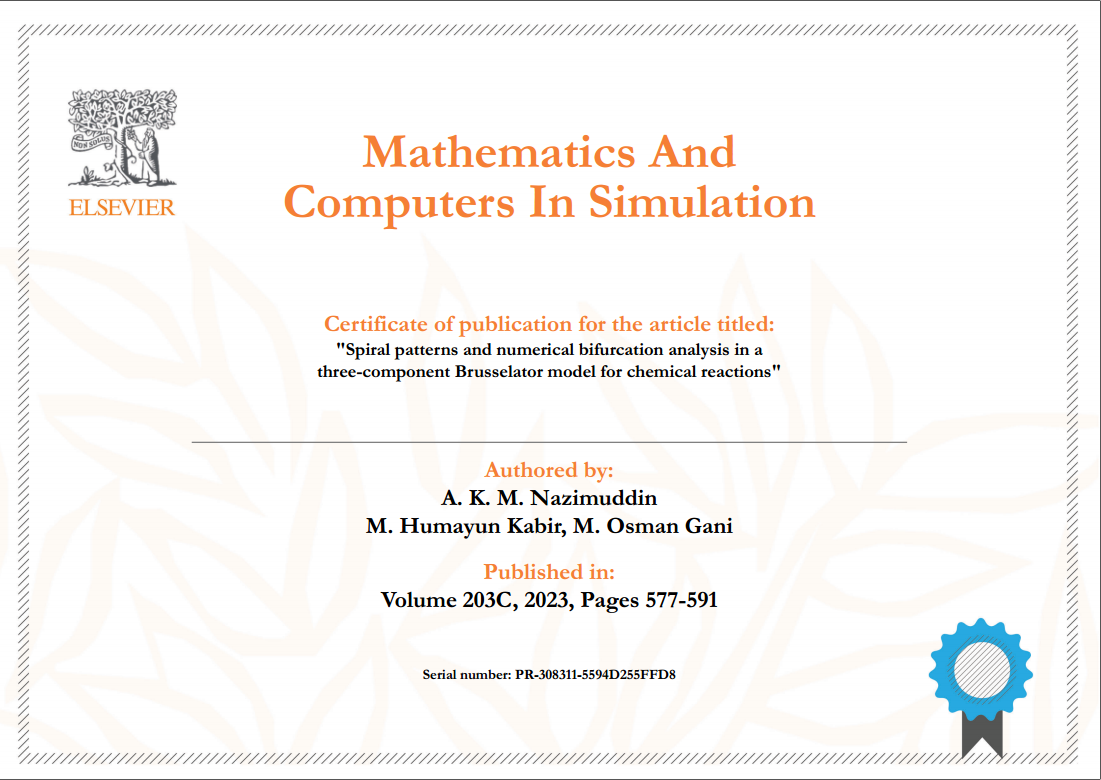 NON SOLUS

ELSEVIER

Mathematics And Computers In Simulation

Certificate of publication for the article titled:
"Spiral patterns and numerical bifurcation analysis in a three-component Brusselator model for chemical reactions"

Authored by:
A. K. M. Nazimuddin
M. Humayun Kabir, M. Osman Gani

Published in:
Volume 203C, 2023, Pages 577-591

Serial number: PR-308311-5594D255FFD8